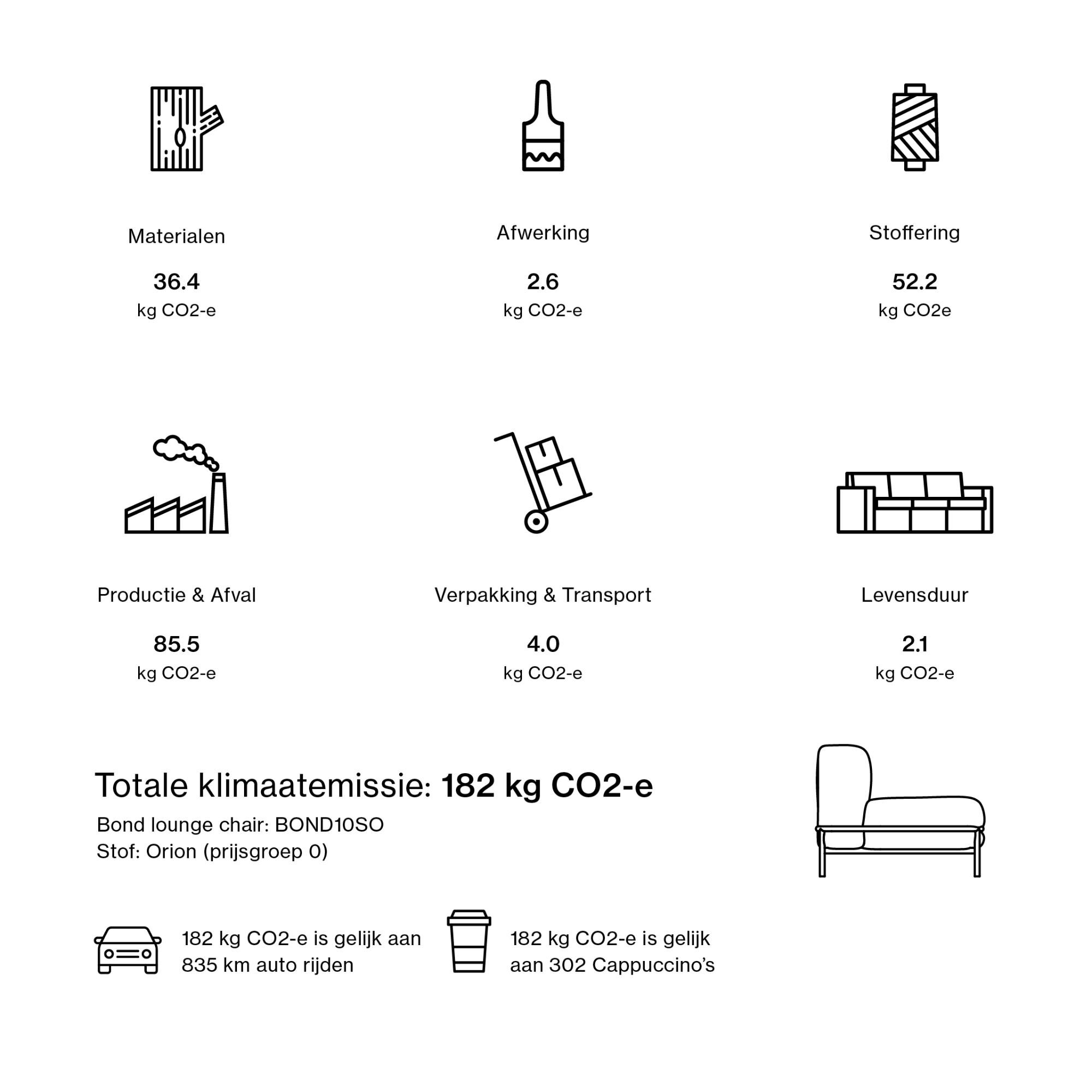 Materialen

36.4
kg CO2-e

Afwerking

2.6
kg CO2-e

Stoffering

52.2
kg CO2e

Productie & Afval

85.5
kg CO2-e

Verpakking & Transport

4.0
kg CO2-e

Levensduur

2.1
kg CO2-e

Totale klimaatemissie: 182 kg CO2-e

Bond lounge chair: BOND10SO
Stof: Orion (prijsgroep 0)

182 kg CO2-e is gelijk aan 835 km auto rijden

182 kg CO2-e is gelijk aan 302 Cappuccino's